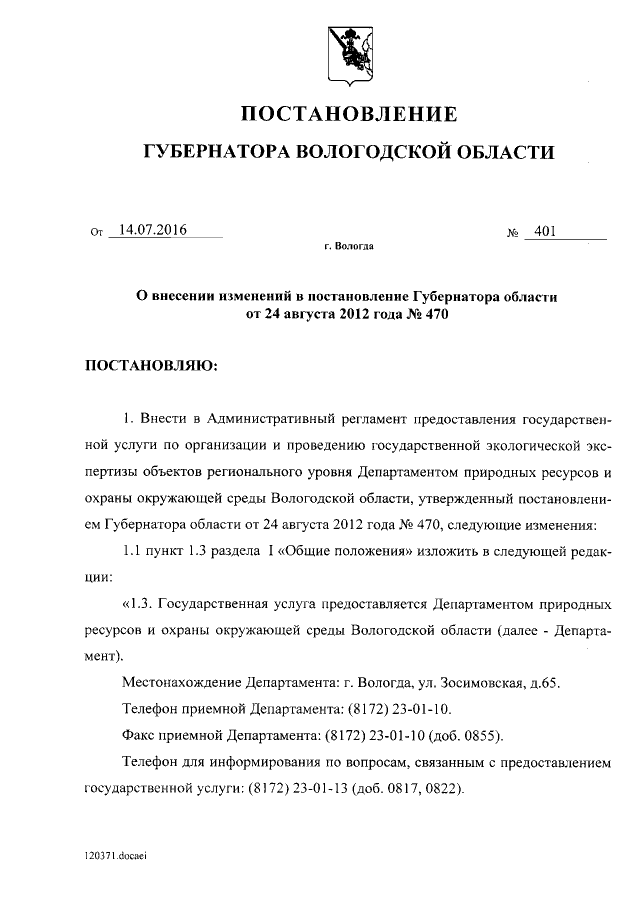 ПОСТАНОВЛЕНИЕ

ГУБЕРНАТОРА ВОЛОГОДСКОЙ ОБЛАСТИ

От 14.07.2016 № 401

г. Вологда

О внесении изменений в постановление Губернатора области от 24 августа 2012 года № 470

ПОСТАНОВЛЯЮ:

1. Внести в Административный регламент предоставления государственной услуги по организации и проведению государственной экологической экспертизы объектов регионального уровня Департаментом природных ресурсов и охраны окружающей среды Вологодской области, утвержденный постановлением Губернатора области от 24 августа 2012 года № 470, следующие изменения:

1.1 пункт 1.3 раздела I «Общие положения» изложить в следующей редакции:

«1.3. Государственная услуга предоставляется Департаментом природных ресурсов и охраны окружающей среды Вологодской области (далее - Департамент).

Местонахождение Департамента: г. Вологда, ул. Зосимовская, д.65.

Телефон приемной Департамента: (8172) 23-01-10.

Факс приемной Департамента: (8172) 23-01-10 (доб. 0855).

Телефон для информирования по вопросам, связанным с предоставлением государственной услуги: (8172) 23-01-13 (доб. 0817, 0822).

120371.docaei